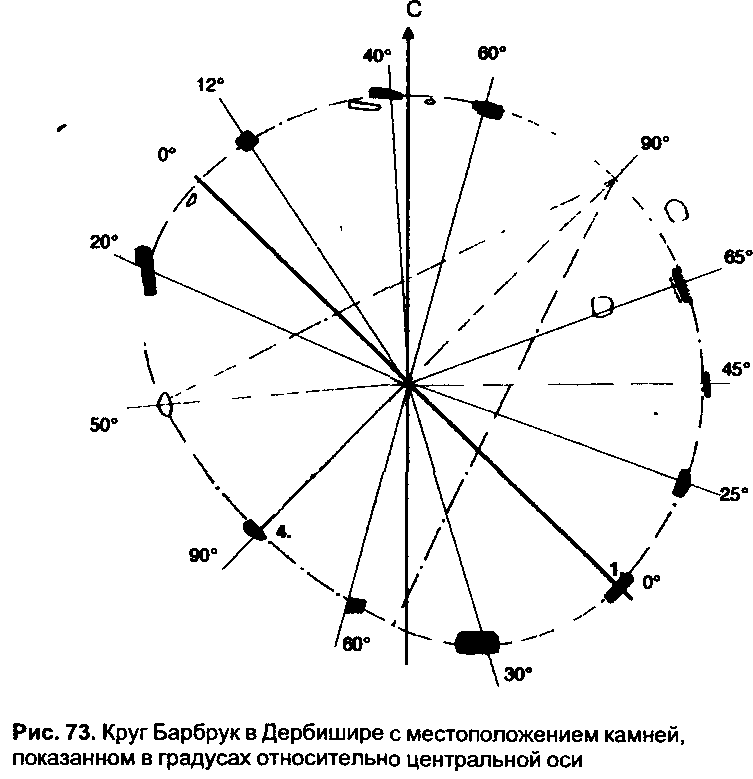 С

40°

60°

12°

0°

90°

20°

65°

45°

50°

25°

90°

4.

1.

0°

60°

30°

Рис. 73. Круг Барбрук в Дербишире с местоположением камней, показанном в градусах относительно центральной оси